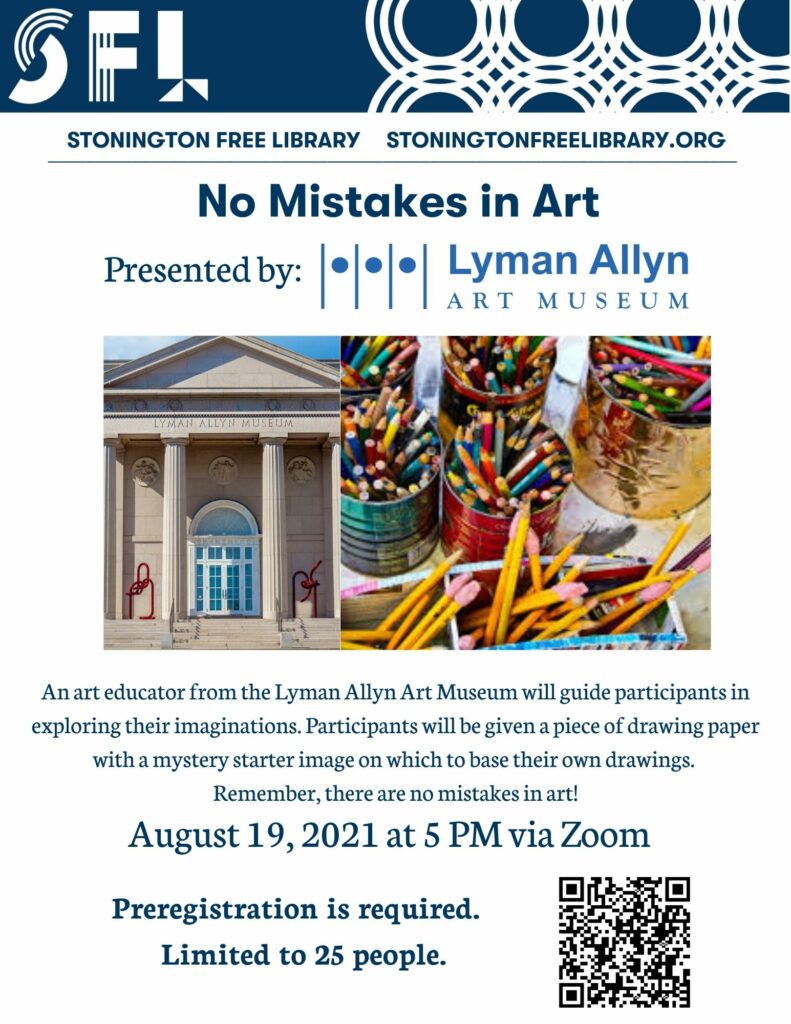 SFL

STONINGTON FREE LIBRARY STONINGTONFREELIBRARY.ORG

No Mistakes in Art

Presented by: Lyman Allyn ART MUSEUM

LYMAN ALLYN MUSEUM

An art educator from the Lyman Allyn Art Museum will guide participants in exploring their imaginations. Participants will be given a piece of drawing paper with a mystery starter image on which to base their own drawings. Remember, there are no mistakes in art!

August 19, 2021 at 5 PM via Zoom

Preregistration is required.
Limited to 25 people.